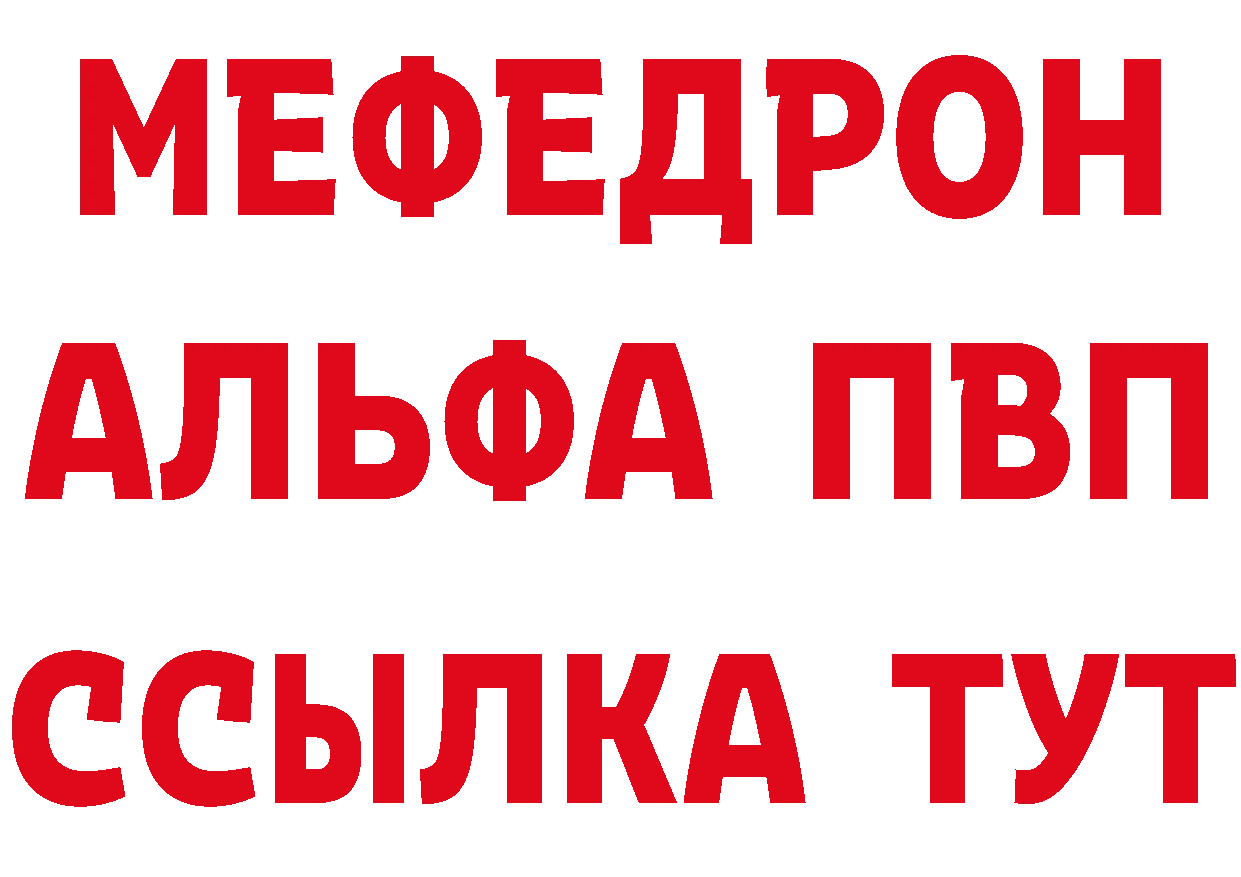 МЕФЕДРОН
АЛЬФА ПВП
ССЫЛКА ТУТ